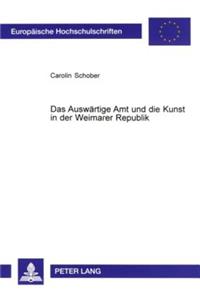 Europäische Hochschulschriften

Carolin Schober

Das Auswärtige Amt und die Kunst in der Weimarer Republik

PETER LANG